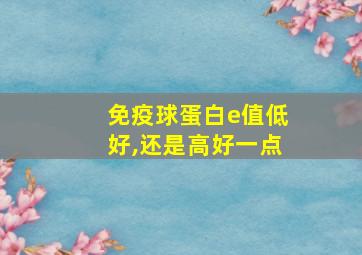 免疫球蛋白e值低好,还是高好一点